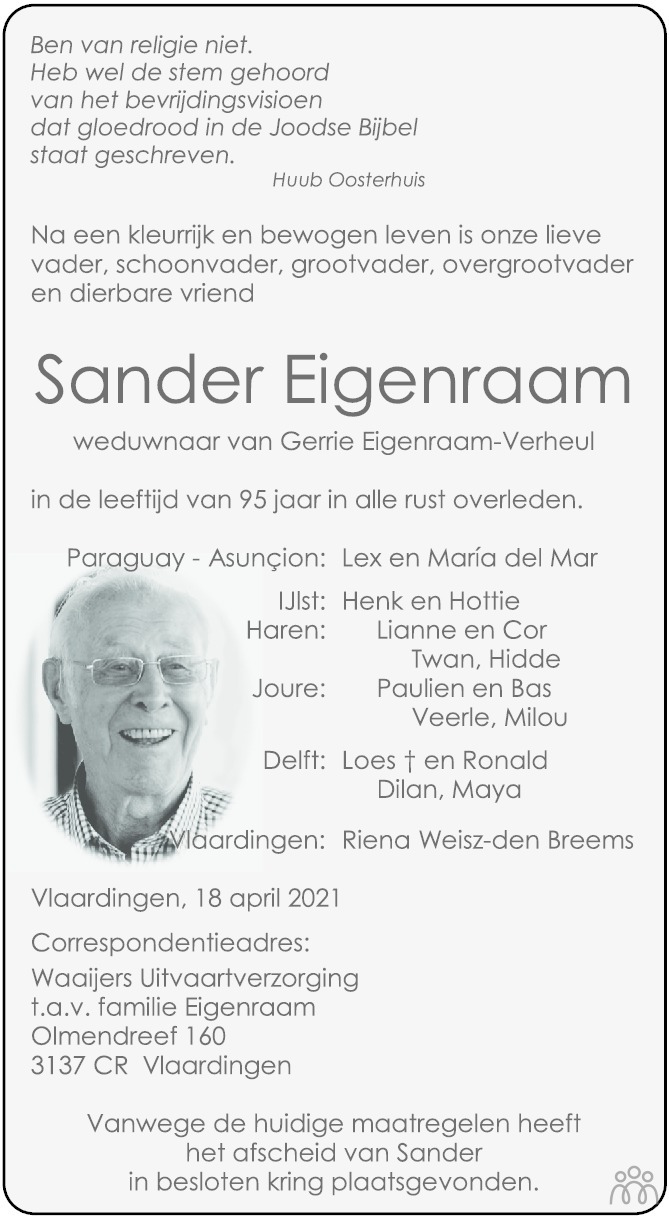 Ben van religie niet.
Heb wel de stem gehoord
van het bevrijdingsvisioen
dat gloedrood in de Joodse Bijbel
staat geschreven.

Huub Oosterhuis

Na een kleurrijk en bewogen leven is onze lieve vader, schoonvader, grootvader, overgrootvader en dierbare vriend

Sander Eigenraam

weduwnaar van Gerrie Eigenraam-Verheul

in de leeftijd van 95 jaar in alle rust overleden.

Paraguay - Asunçion: Lex en María del Mar

IJlst: Henk en Hottie
Haren: Lianne en Cor
Twan, Hidde
Joure: Paulien en Bas
Veerle, Milou

Delft: Loes † en Ronald
Dilan, Maya

Vlaardingen: Riena Weisz-den Breems

Vlaardingen, 18 april 2021

Correspondentieadres:
Waaijers Uitvaartverzorging
t.a.v. familie Eigenraam
Olmendreef 160
3137 CR Vlaardingen

Vanwege de huidige maatregelen heeft het afscheid van Sander in besloten kring plaatsgevonden.